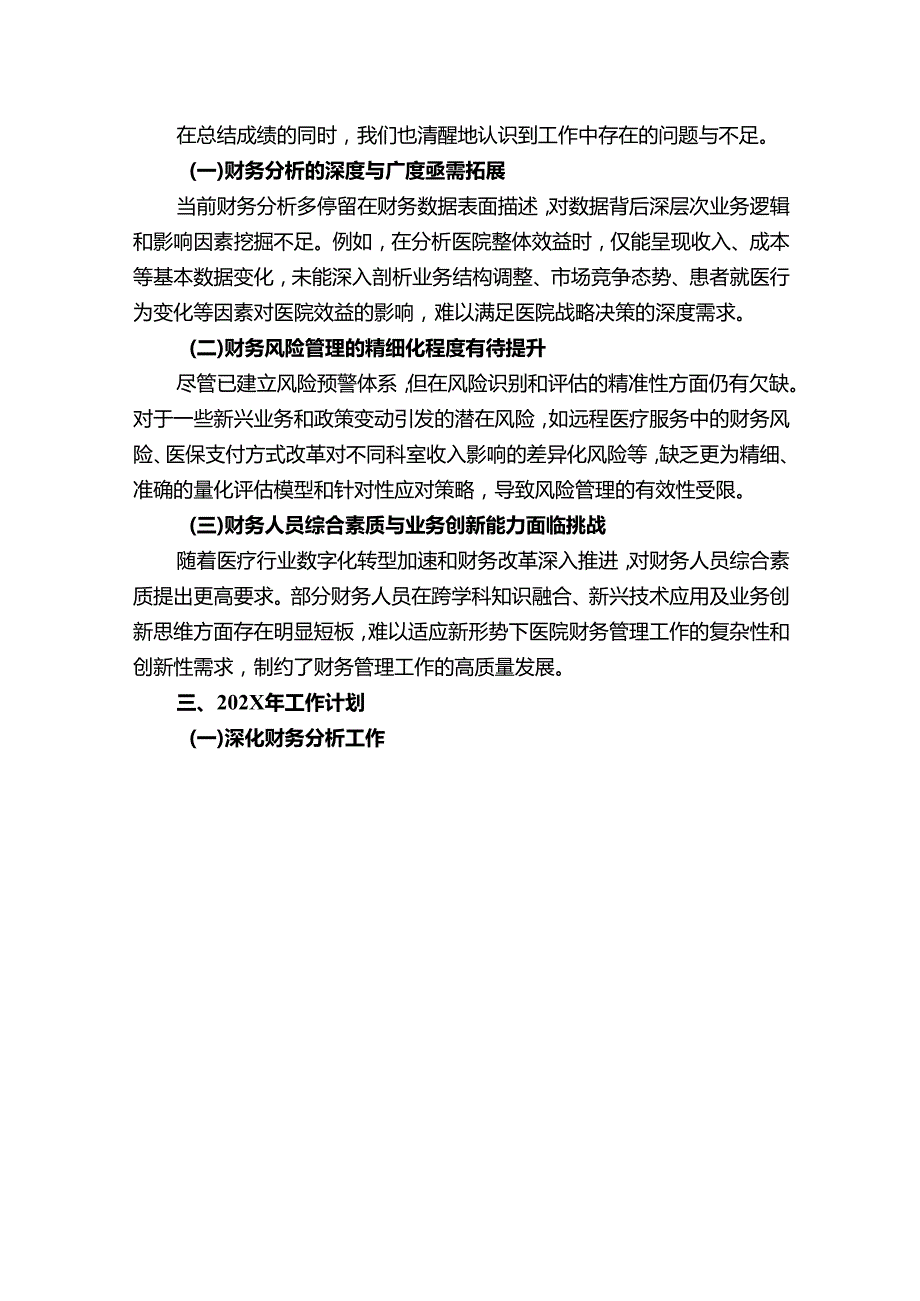 在总结成绩的同时，我们也清醒地认识到工作中存在的问题与不足。

(一)财务分析的深度与广度亟需拓展

当前财务分析多停留在财务数据表面描述，对数据背后深层次业务逻辑和影响因素挖掘不足。例如，在分析医院整体效益时，仅能呈现收入、成本等基本数据变化，未能深入剖析业务结构调整、市场竞争态势、患者就医行为变化等因素对医院效益的影响，难以满足医院战略决策的深度需求。

(二)财务风险管理的精细化程度有待提升

尽管已建立风险预警体系，但在风险识别和评估的精准性方面仍有欠缺。对于一些新兴业务和政策变动引发的潜在风险，如远程医疗服务中的财务风险、医保支付方式改革对不同科室收入影响的差异化风险等，缺乏更为精细、准确的量化评估模型和针对性应对策略，导致风险管理的有效性受限。

(三)财务人员综合素质与业务创新能力面临挑战

随着医疗行业数字化转型加速和财务改革深入推进，对财务人员综合素质提出更高要求。部分财务人员在跨学科知识融合、新兴技术应用及业务创新思维方面存在明显短板，难以适应新形势下医院财务管理工作的复杂性和创新性需求，制约了财务管理工作的高质量发展。

三、202X年工作计划

(一)深化财务分析工作